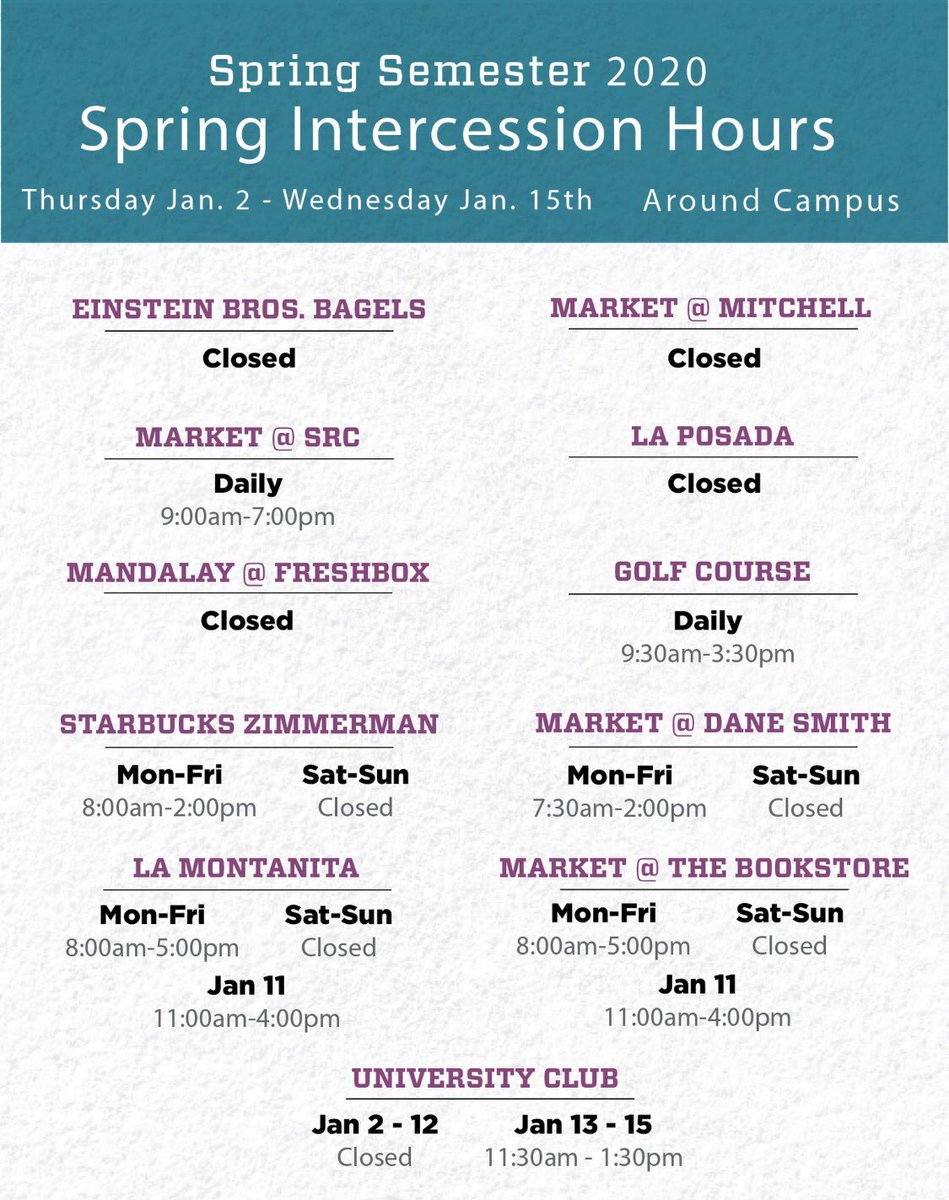 Spring Semester 2020
Spring Intercession Hours
Thursday Jan. 2 - Wednesday Jan. 15th Around Campus

EINSTEIN BROS. BAGELS
Closed

MARKET @ SRC
Daily
9:00am-7:00pm

MANDALAY @ FRESHBOX
Closed

STARBUCKS ZIMMERMAN
Mon-Fri
8:00am-2:00pm
Sat-Sun
Closed

LA MONTANITA
Mon-Fri
8:00am-5:00pm
Sat-Sun
Closed
Jan 11
11:00am-4:00pm

MARKET @ MITCHELL
Closed

LA POSADA
Closed

GOLF COURSE
Daily
9:30am-3:30pm

MARKET @ DANE SMITH
Mon-Fri
7:30am-2:00pm
Sat-Sun
Closed

MARKET @ THE BOOKSTORE
Mon-Fri
8:00am-5:00pm
Sat-Sun
Closed
Jan 11
11:00am-4:00pm

UNIVERSITY CLUB
Jan 2 - 12
Closed
Jan 13 - 15
11:30am - 1:30pm